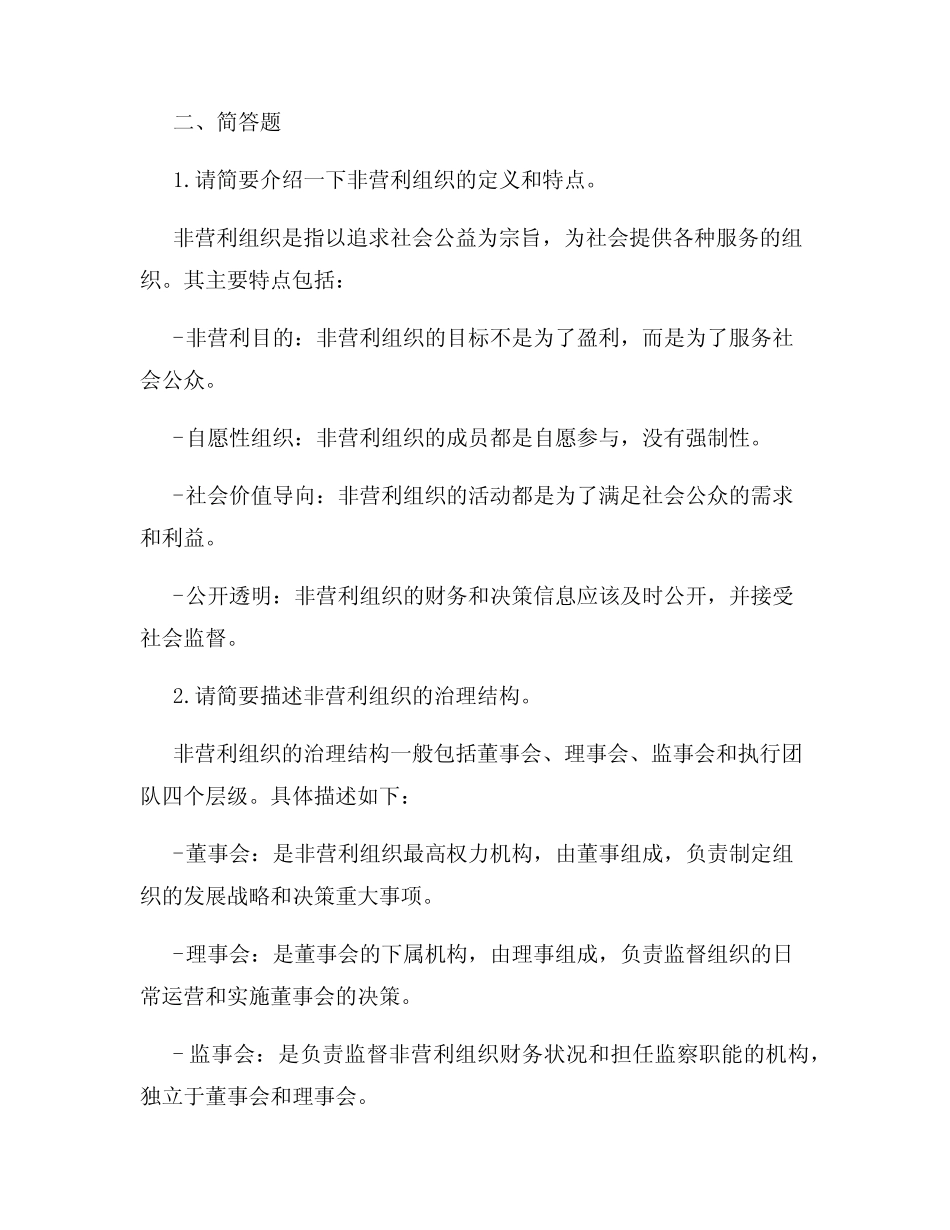 二、简答题

1.请简要介绍一下非营利组织的定义和特点。

非营利组织是指以追求社会公益为宗旨，为社会提供各种服务的组织。其主要特点包括：

-非营利目的：非营利组织的目标不是为了盈利，而是为了服务社会公众。

-自愿性组织：非营利组织的成员都是自愿参与，没有强制性。

-社会价值导向：非营利组织的活动都是为了满足社会公众的需求和利益。

-公开透明：非营利组织的财务和决策信息应该及时公开，并接受社会监督。

2.请简要描述非营利组织的治理结构。

非营利组织的治理结构一般包括董事会、理事会、监事会和执行团队四个层级。具体描述如下：

-董事会：是非营利组织最高权力机构，由董事组成，负责制定组织的发展战略和决策重大事项。

-理事会：是董事会的下属机构，由理事组成，负责监督组织的日常运营和实施董事会的决策。

- 监事会：是负责监督非营利组织财务状况和担任监察职能的机构，独立于董事会和理事会。